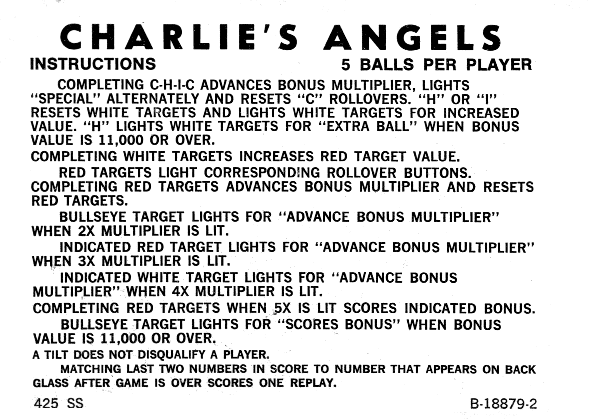 CHARLIE'S ANGELS

INSTRUCTIONS

5 BALLS PER PLAYER

COMPLETING C-H-I-C ADVANCES BONUS MULTIPLIER, LIGHTS "SPECIAL" ALTERNATELY AND RESETS "C" ROLLOVERS. "H" OR "I" RESETS WHITE TARGETS AND LIGHTS WHITE TARGETS FOR INCREASED VALUE. "H" LIGHTS WHITE TARGETS FOR "EXTRA BALL" WHEN BONUS VALUE IS 11,000 OR OVER.

COMPLETING WHITE TARGETS INCREASES RED TARGET VALUE.

RED TARGETS LIGHT CORRESPONDING ROLLOVER BUTTONS. COMPLETING RED TARGETS ADVANCES BONUS MULTIPLIER AND RESETS RED TARGETS.

BULLSEYE TARGET LIGHTS FOR "ADVANCE BONUS MULTIPLIER" WHEN 2X MULTIPLIER IS LIT.

INDICATED RED TARGET LIGHTS FOR "ADVANCE BONUS MULTIPLIER" WHEN 3X MULTIPLIER IS LIT.

INDICATED WHITE TARGET LIGHTS FOR "ADVANCE BONUS MULTIPLIER" WHEN 4X MULTIPLIER IS LIT.

COMPLETING RED TARGETS WHEN 5X IS LIT SCORES INDICATED BONUS.

BULLSEYE TARGET LIGHTS FOR "SCORES BONUS" WHEN BONUS VALUE IS 11,000 OR OVER.

A TILT DOES NOT DISQUALIFY A PLAYER.

MATCHING LAST TWO NUMBERS IN SCORE TO NUMBER THAT APPEARS ON BACK GLASS AFTER GAME IS OVER SCORES ONE REPLAY.

425 SS

B-18879-2